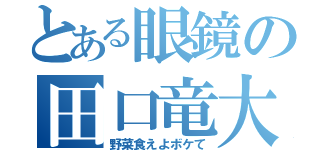 とある眼鏡の
田口竜大
野菜食えよボケて